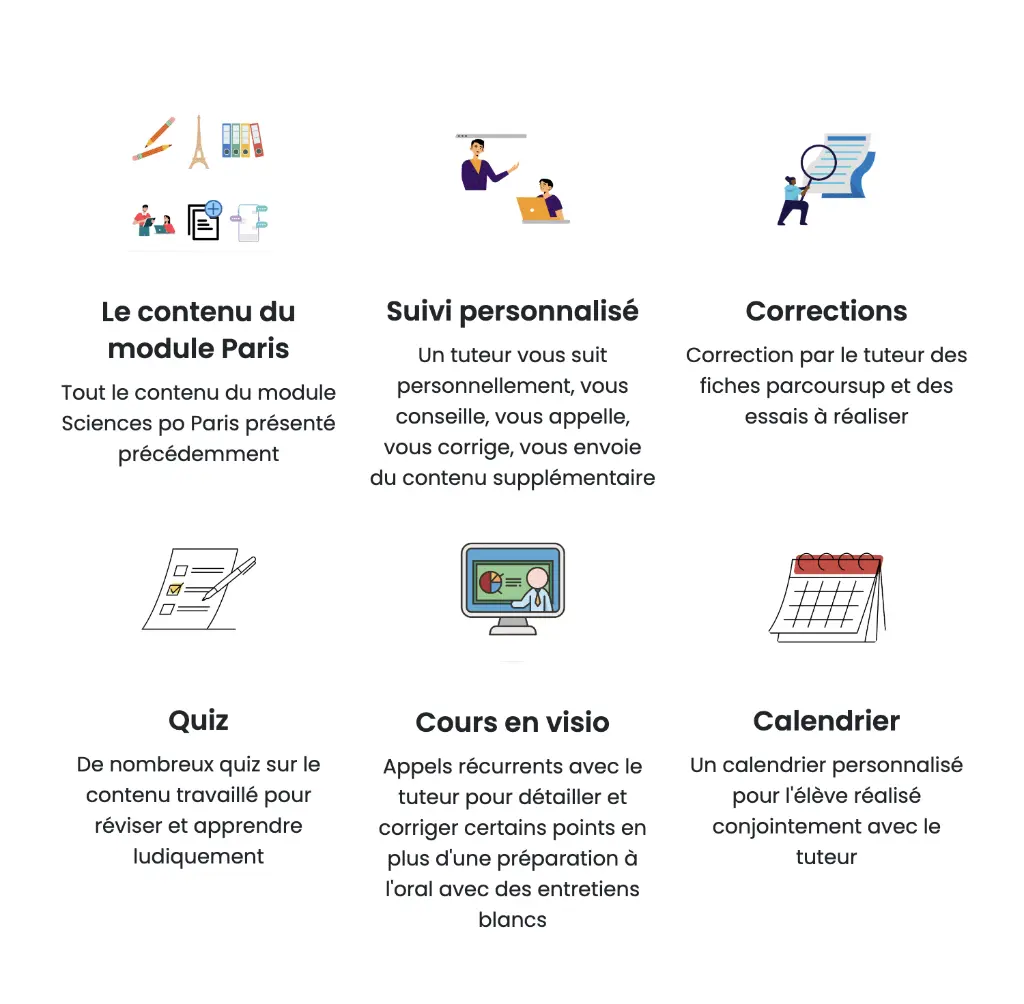 Le contenu du module Paris

Tout le contenu du module Sciences po Paris présenté précédemment

Suivi personnalisé

Un tuteur vous suit personnellement, vous conseille, vous appelle, vous corrige, vous envoie du contenu supplémentaire

Corrections

Correction par le tuteur des fiches parcoursup et des essais à réaliser

Quiz

De nombreux quiz sur le contenu travaillé pour réviser et apprendre ludiquement

Cours en visio

Appels récurrents avec le tuteur pour détailler et corriger certains points en plus d'une préparation à l'oral avec des entretiens blancs

Calendrier

Un calendrier personnalisé pour l'élève réalisé conjointement avec le tuteur